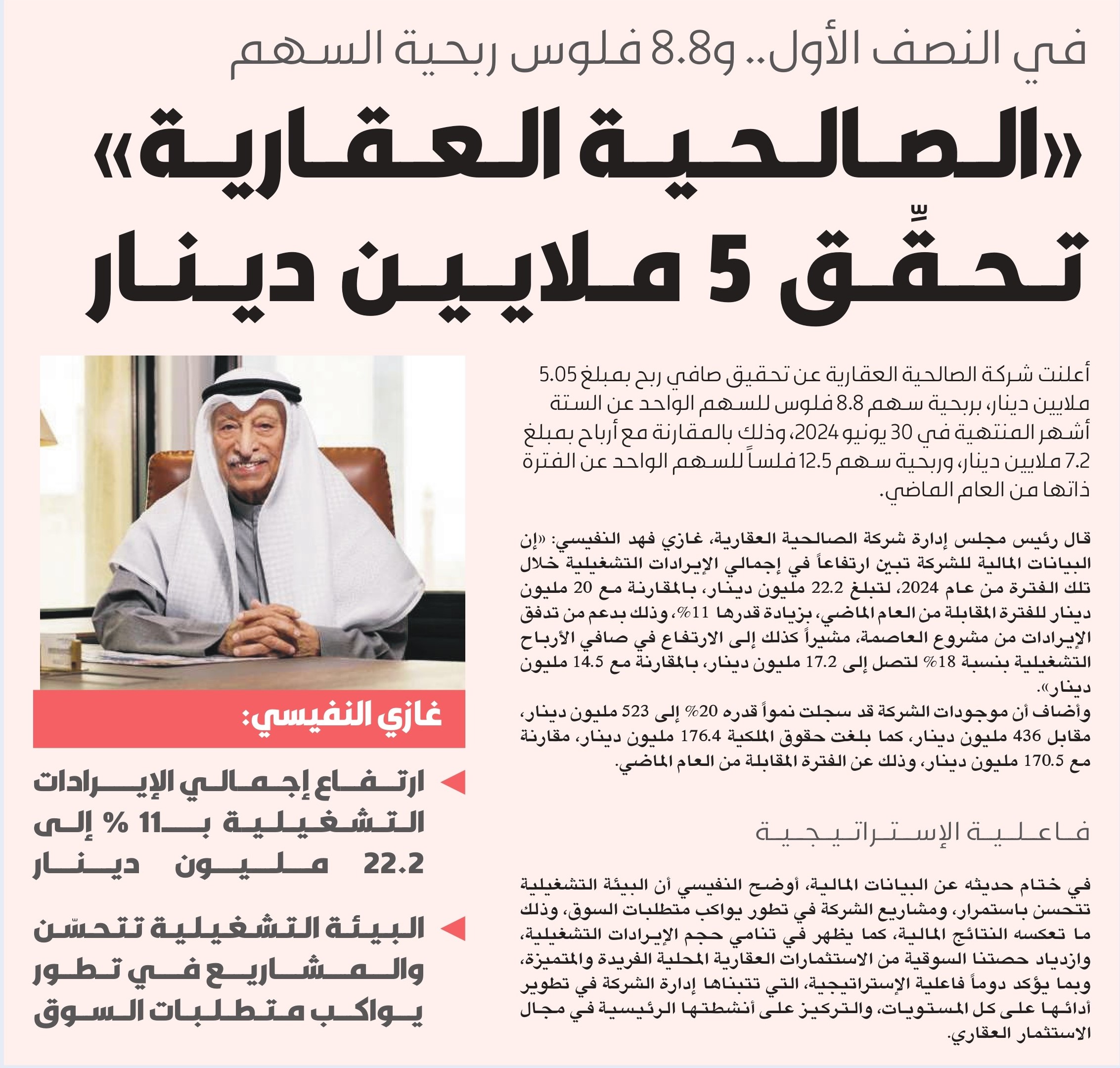 في النصف الأول.. و8.8 فلوس ربحية السهم

«الصالحية العقارية» تحقِّق 5 ملايين دينار

أعلنت شركة الصالحية العقارية عن تحقيق صافي ربح بمبلغ 5.05 ملايين دينار، بربحية سهم 8.8 فلوس للسهم الواحد عن الستة أشهر المنتهية في 30 يونيو 2024، وذلك بالمقارنة مع أرباح بمبلغ 7.2 ملايين دينار، وربحية سهم 12.5 فلساً للسهم الواحد عن الفترة ذاتها من العام الماضي.

قال رئيس مجلس إدارة شركة الصالحية العقارية، غازي فهد النفيسي: «إن البيانات المالية للشركة تبين ارتفاعاً في إجمالي الإيرادات التشغيلية خلال تلك الفترة من عام 2024، لتبلغ 22.2 مليون دينار، بالمقارنة مع 20 مليون دينار للفترة المقابلة من العام الماضي، بزيادة قدرها 11%، وذلك بدعم من تدفق الإيرادات من مشروع العاصمة، مشيراً كذلك إلى الارتفاع في صافي الأرباح التشغيلية بنسبة 18% لتصل إلى 17.2 مليون دينار، بالمقارنة مع 14.5 مليون دينار».

وأضاف أن موجودات الشركة قد سجلت نمواً قدره 20% إلى 523 مليون دينار، مقابل 436 مليون دينار، كما بلغت حقوق الملكية 176.4 مليون دينار، مقارنة مع 170.5 مليون دينار، وذلك عن الفترة المقابلة من العام الماضي.

فاعلية الإستراتيجية

في ختام حديثه عن البيانات المالية، أوضح النفيسي أن البيئة التشغيلية تتحسن باستمرار، ومشاريع الشركة في تطور يواكب متطلبات السوق، وذلك ما تعكسه النتائج المالية، كما يظهر في تنامي حجم الإيرادات التشغيلية، وازدياد حصتنا السوقية من الاستثمارات العقارية المحلية الفريدة والمتميزة، وبما يؤكد دوماً فاعلية الإستراتيجية، التي تتبناها إدارة الشركة في تطوير أدائها على كل المستويات، والتركيز على أنشطتها الرئيسية في مجال الاستثمار العقاري.

غازي النفيسي:

ارتفاع إجمالي الإيرادات التشغيلية بـ11 % إلى 22.2 مليون دينار

البيئة التشغيلية تتحسّن والمشاريع في تطور يواكب متطلبات السوق